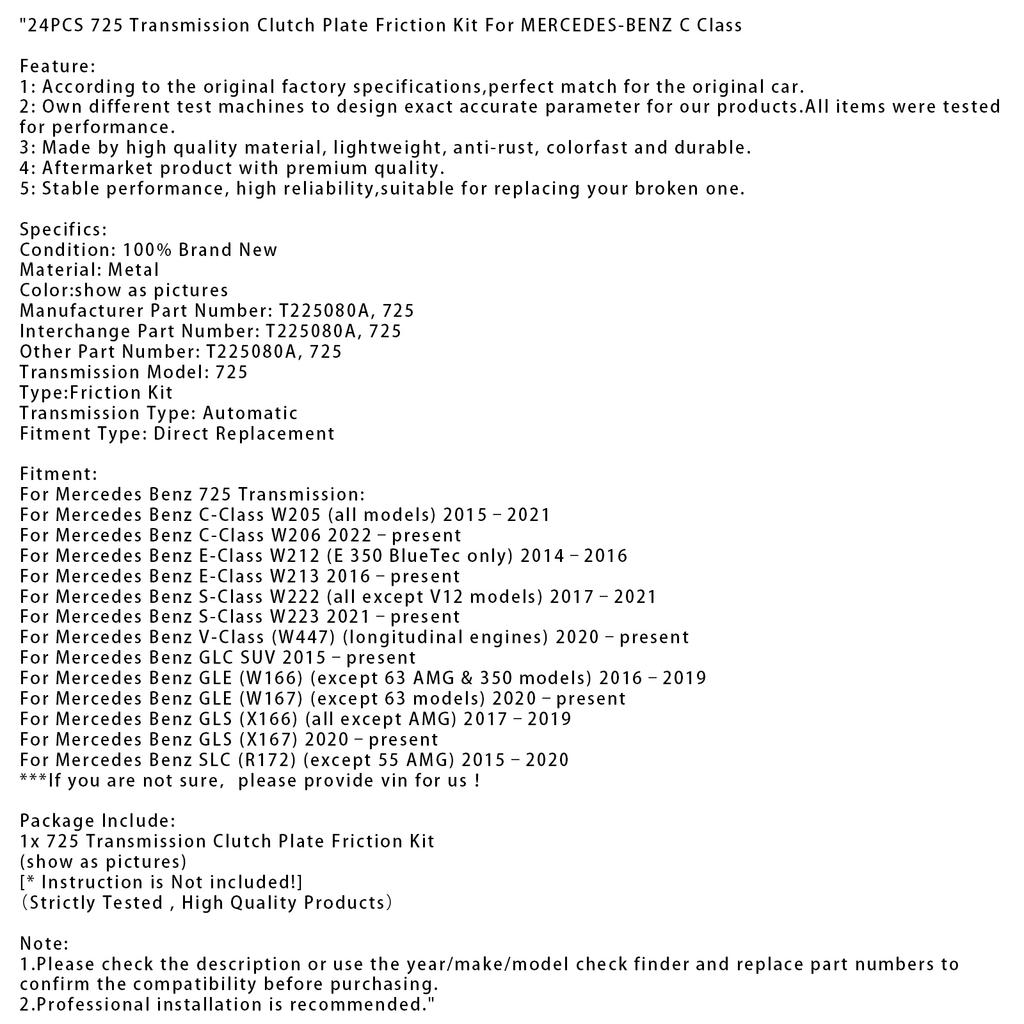 "24PCS 725 Transmission Clutch Plate Friction Kit For MERCEDES-BENZ C Class

Feature:
1: According to the original factory specifications,perfect match for the original car.
2: Own different test machines to design exact accurate parameter for our products.All items were tested for performance.
3: Made by high quality material, lightweight, anti-rust, colorfast and durable.
4: Aftermarket product with premium quality.
5: Stable performance, high reliability,suitable for replacing your broken one.

Specifics:
Condition: 100% Brand New
Material: Metal
Color:show as pictures
Manufacturer Part Number: T225080A, 725
Interchange Part Number: T225080A, 725
Other Part Number: T225080A, 725
Transmission Model: 725
Type:Friction Kit
Transmission Type: Automatic
Fitment Type: Direct Replacement

Fitment:
For Mercedes Benz 725 Transmission:
For Mercedes Benz C-Class W205 (all models) 2015 - 2021
For Mercedes Benz C-Class W206 2022 - present
For Mercedes Benz E-Class W212 (E 350 BlueTec only) 2014 - 2016
For Mercedes Benz E-Class W213 2016 - present
For Mercedes Benz S-Class W222 (all except V12 models) 2017 - 2021
For Mercedes Benz S-Class W223 2021 - present
For Mercedes Benz V-Class (W447) (longitudinal engines) 2020 - present
For Mercedes Benz GLC SUV 2015 - present
For Mercedes Benz GLE (W166) (except 63 AMG & 350 models) 2016 - 2019
For Mercedes Benz GLE (W167) (except 63 models) 2020 - present
For Mercedes Benz GLS (X166) (all except AMG) 2017 - 2019
For Mercedes Benz GLS (X167) 2020 - present
For Mercedes Benz SLC (R172) (except 55 AMG) 2015 - 2020
***If you are not sure, please provide vin for us !

Package Include:
1x 725 Transmission Clutch Plate Friction Kit
(show as pictures)
[* Instruction is Not included!]
(Strictly Tested , High Quality Products)

Note:
1.Please check the description or use the year/make/model check finder and replace part numbers to confirm the compatibility before purchasing.
2.Professional installation is recommended."